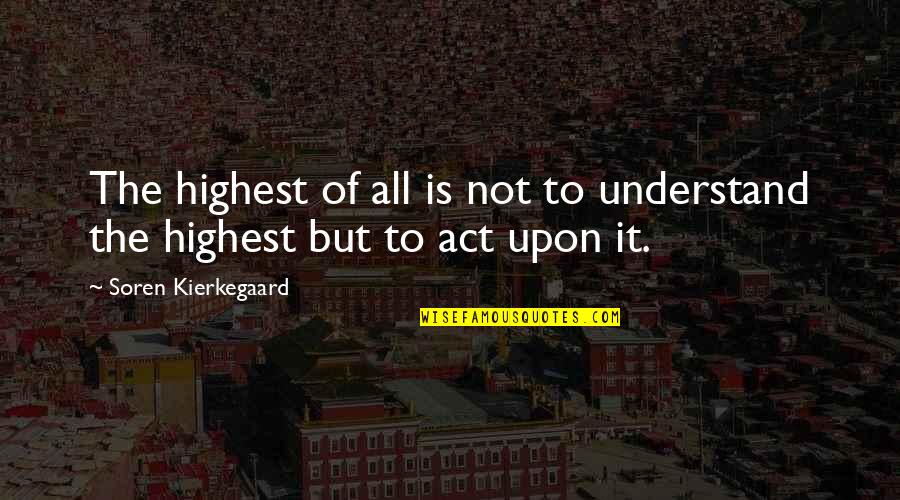 The highest of all is not to understand the highest but to act upon it.

~ Soren Kierkegaard

WISEFAMOUSQUOTES.COM